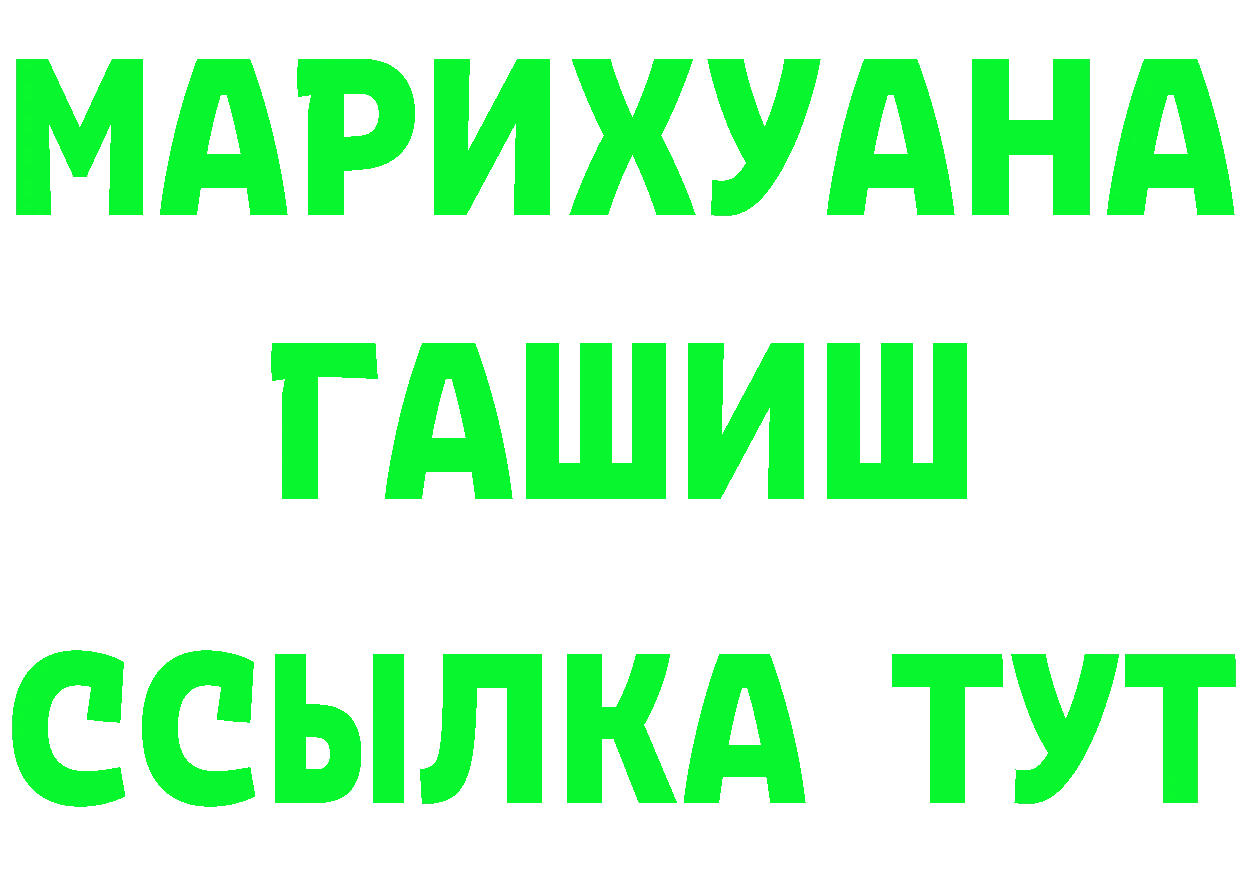 МАРИХУАНА
ГАШИШ
ССЫЛКА ТУТ